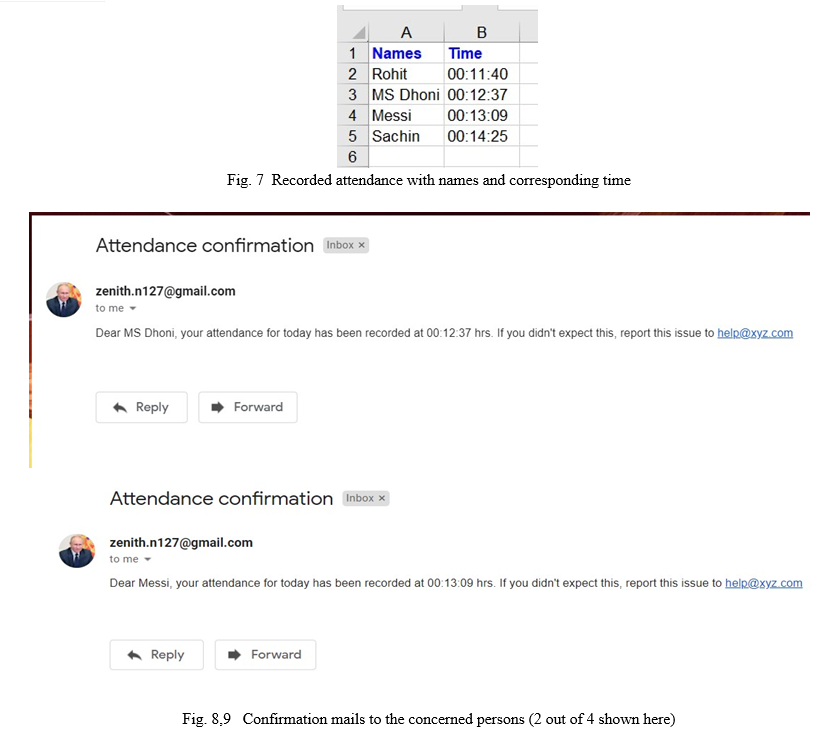 |   | A | B |
|---|---|---|
| 1 | Names | Time |
| 2 | Rohit | 00:11:40 |
| 3 | MS Dhoni | 00:12:37 |
| 4 | Messi | 00:13:09 |
| 5 | Sachin | 00:14:25 |
| 6 |  |  |

Fig. 7 Recorded attendance with names and corresponding time

Attendance confirmation Inbox ×

zenith.n127@gmail.com
to me

Dear MS Dhoni, your attendance for today has been recorded at 00:12:37 hrs. If you didn't expect this, report this issue to help@xyz.com

Reply Forward

Attendance confirmation Inbox ×

zenith.n127@gmail.com
to me

Dear Messi, your attendance for today has been recorded at 00:13:09 hrs. If you didn't expect this, report this issue to help@xyz.com

Reply Forward

Fig. 8,9 Confirmation mails to the concerned persons (2 out of 4 shown here)